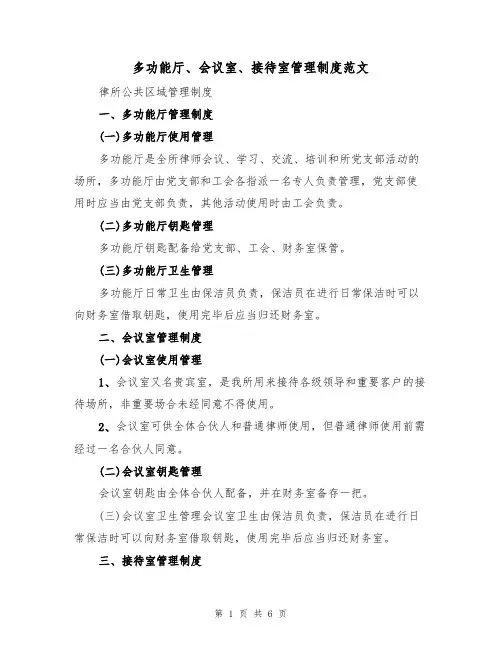 多功能厅、会议室、接待室管理制度范文

律所公共区域管理制度

一、多功能厅管理制度

(一)多功能厅使用管理

多功能厅是全所律师会议、学习、交流、培训和所党支部活动的场所，多功能厅由党支部和工会各指派一名专人负责管理，党支部使用时应当由党支部负责，其他活动使用时由工会负责。

(二)多功能厅钥匙管理

多功能厅钥匙配备给党支部、工会、财务室保管。

(三)多功能厅卫生管理

多功能厅日常卫生由保洁员负责，保洁员在进行日常保洁时可以向财务室借取钥匙，使用完毕后应当归还财务室。

二、会议室管理制度

(一)会议室使用管理

1、会议室又名贵宾室，是我所用来接待各级领导和重要客户的接待场所，非重要场合未经同意不得使用。

2、会议室可供全体合伙人和普通律师使用，但普通律师使用前需经过一名合伙人同意。

(二)会议室钥匙管理

会议室钥匙由全体合伙人配备，并在财务室备存一把。

(三)会议室卫生管理会议室卫生由保洁员负责，保洁员在进行日常保洁时可以向财务室借取钥匙，使用完毕后应当归还财务室。

三、接待室管理制度

第 1 页 共 6 页